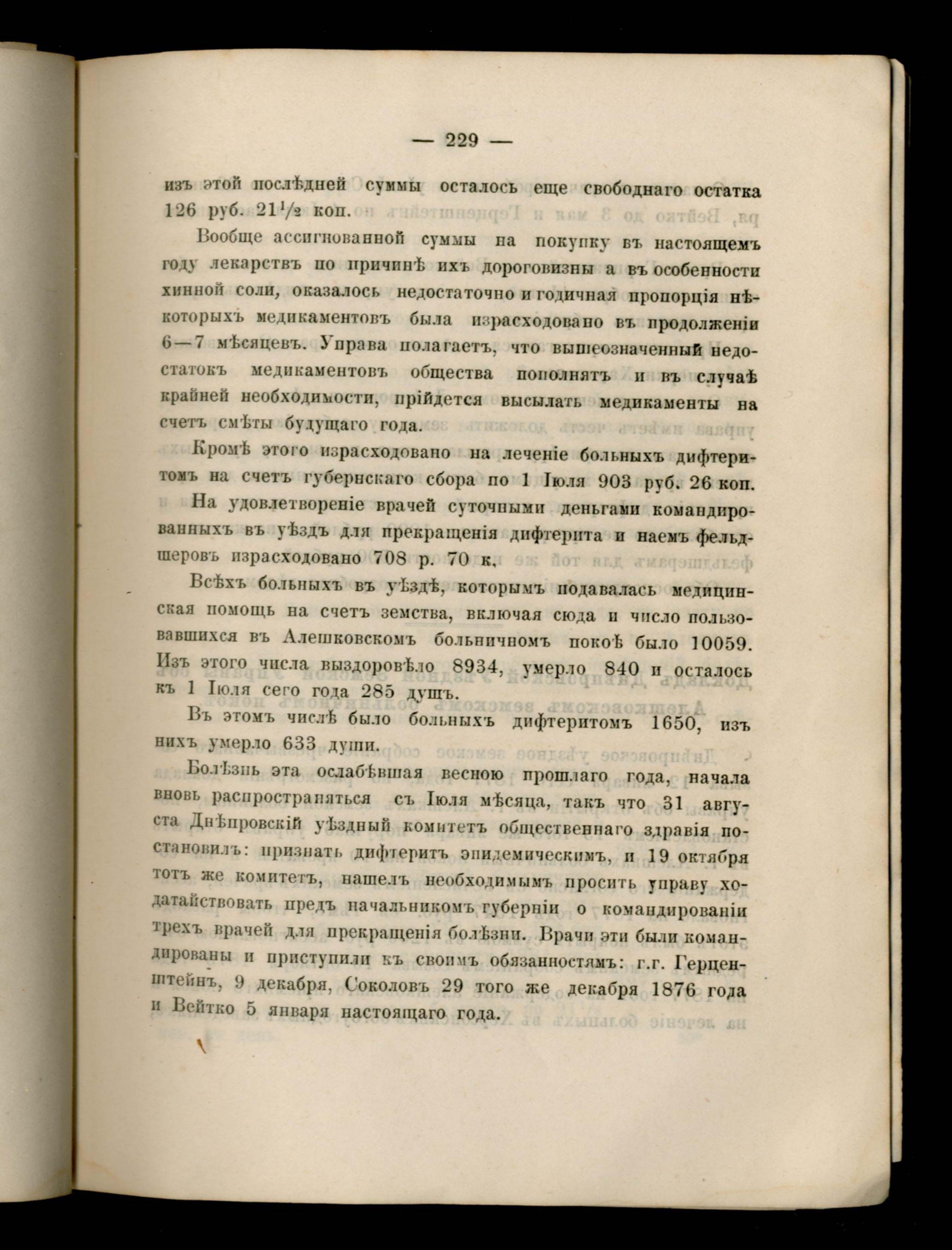 — 229 —

изъ этой послѣдней суммы осталось еще свободнаго остатка 126 руб. $21\frac{1}{2}$ коп.

Вообще ассигнованной суммы на покупку въ настоящемъ году лекарствъ по причинѣ ихъ дороговизны а въ особенности хинной соли, оказалось недостаточно и годичная пропорція нѣкоторыхъ медикаментовъ была израсходовано въ продолженіи 6—7 мѣсяцевъ. Управа полагаетъ, что вышеозначенный недостатокъ медикаментовъ общества пополнятъ и въ случаѣ крайней необходимости, прійдется высылать медикаменты на счетъ смѣты будущаго года.

Кромѣ этого израсходовано на леченіе больныхъ дифтеритомъ на счетъ губернскаго сбора по 1 Іюля 903 руб. 26 коп.

На удовлетвореніе врачей суточными деньгами командированныхъ въ уѣздъ для прекращенія дифтерита и наемъ фельдшеровъ израсходовано 708 р. 70 к.

Всѣхъ больныхъ въ уѣздѣ, которымъ подавалась медицинская помощь на счетъ земства, включая сюда и число пользовавшихся въ Алешковскомъ больничномъ покоѣ было 10059. Изъ этого числа выздоровѣло 8934, умерло 840 и осталось къ 1 Іюля сего года 285 душъ.

Въ этомъ числѣ было больныхъ дифтеритомъ 1650, изъ нихъ умерло 633 души.

Болѣзнь эта ослабѣвшая весною прошлаго года, начала вновь распространяться съ Іюля мѣсяца, такъ что 31 августа Днѣпровскій уѣздный комитетъ общественнаго здравія постановилъ: признать дифтеритъ эпидемическимъ, и 19 октября тотъ же комитетъ, нашелъ необходимымъ просить управу ходатайствовать предъ начальникомъ губерніи о командированіи трехъ врачей для прекращенія болѣзни. Врачи эти были командированы и приступили къ своимъ обязанностямъ: г.г. Герценштейнъ, 9 декабря, Соколовъ 29 того же декабря 1876 года и Вейтко 5 января настоящаго года.